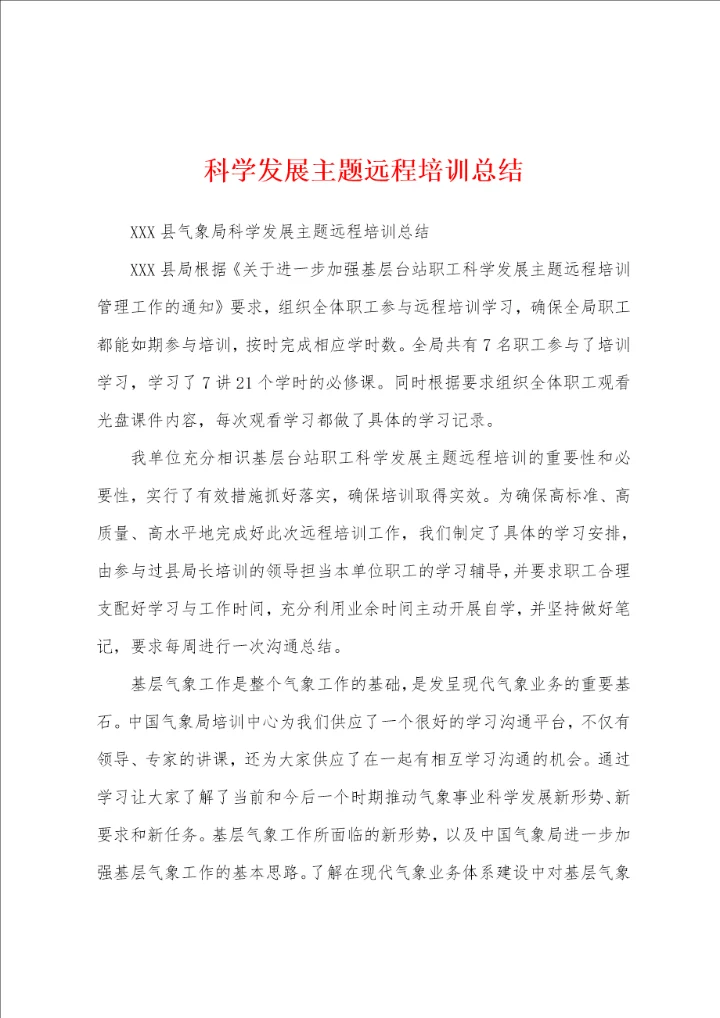 科学发展主题远程培训总结

XXX 县气象局科学发展主题远程培训总结

XXX 县局根据《关于进一步加强基层台站职工科学发展主题远程培训管理工作的通知》要求，组织全体职工参与远程培训学习，确保全局职工都能如期参与培训，按时完成相应学时数。全局共有 7 名职工参与了培训学习，学习了 7 讲 21 个学时的必修课。同时根据要求组织全体职工观看光盘课件内容，每次观看学习都做了具体的学习记录。

我单位充分相识基层台站职工科学发展主题远程培训的重要性和必要性，实行了有效措施抓好落实，确保培训取得实效。为确保高标准、高质量、高水平地完成好此次远程培训工作，我们制定了具体的学习安排，由参与过县局长培训的领导担当本单位职工的学习辅导，并要求职工合理支配好学习与工作时间，充分利用业余时间主动开展自学，并坚持做好笔记，要求每周进行一次沟通总结。

基层气象工作是整个气象工作的基础，是发呈现代气象业务的重要基石。中国气象局培训中心为我们供应了一个很好的学习沟通平台，不仅有领导、专家的讲课，还为大家供应了在一起有相互学习沟通的机会。通过学习让大家了解了当前和今后一个时期推动气象事业科学发展新形势、新要求和新任务。基层气象工作所面临的新形势，以及中国气象局进一步加强基层气象工作的基本思路。了解在现代气象业务体系建设中对基层气象